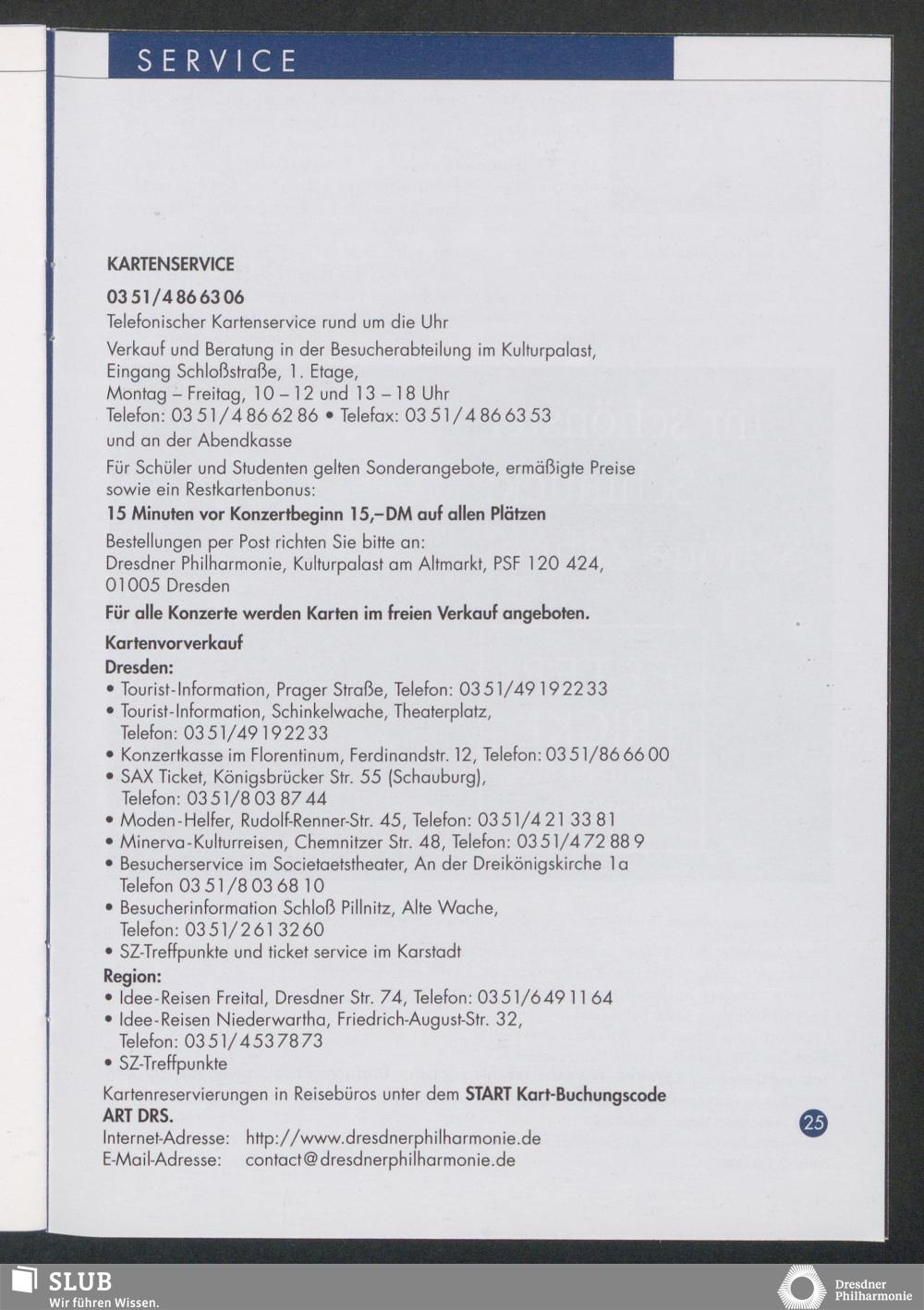 SERVICE

KARTENSERVICE

03 51/4 86 63 06
Telefonischer Kartenservice rund um die Uhr

Verkauf und Beratung in der Besucherabteilung im Kulturpalast, Eingang Schloßstraße, 1. Etage,
Montag – Freitag, 10 – 12 und 13 – 18 Uhr
Telefon: 03 51/4 86 62 86 • Telefax: 03 51/4 86 63 53

und an der Abendkasse

Für Schüler und Studenten gelten Sonderangebote, ermäßigte Preise sowie ein Restkartenbonus:
15 Minuten vor Konzertbeginn 15,–DM auf allen Plätzen

Bestellungen per Post richten Sie bitte an:
Dresdner Philharmonie, Kulturpalast am Altmarkt, PSF 120 424, 01005 Dresden

Für alle Konzerte werden Karten im freien Verkauf angeboten.

Kartenvorverkauf
Dresden:
• Tourist-Information, Prager Straße, Telefon: 03 51/49 19 22 33
• Tourist-Information, Schinkelwache, Theaterplatz, Telefon: 03 51/49 19 22 33
• Konzertkasse im Florentinum, Ferdinandstr. 12, Telefon: 03 51/86 66 00
• SAX Ticket, Königsbrücker Str. 55 (Schauburg), Telefon: 03 51/8 03 87 44
• Moden-Helfer, Rudolf-Renner-Str. 45, Telefon: 03 51/4 21 33 81
• Minerva-Kulturreisen, Chemnitzer Str. 48, Telefon: 03 51/4 72 88 9
• Besucherservice im Societaetstheater, An der Dreikönigskirche 1a Telefon 03 51/8 03 68 10
• Besucherinformation Schloß Pillnitz, Alte Wache, Telefon: 03 51/2 61 32 60
• SZ-Treffpunkte und ticket service im Karstadt
Region:
• Idee-Reisen Freital, Dresdner Str. 74, Telefon: 03 51/6 49 11 64
• Idee-Reisen Niederwartha, Friedrich-August-Str. 32, Telefon: 03 51/4 53 78 73
• SZ-Treffpunkte

Kartenreservierungen in Reisebüros unter dem START Kart-Buchungscode ART DRS.
Internet-Adresse: http://www.dresdnerphilharmonie.de
E-Mail-Adresse: contact@dresdnerphilharmonie.de

25

SLUB
Wir führen Wissen.

Dresdner
Philharmonie